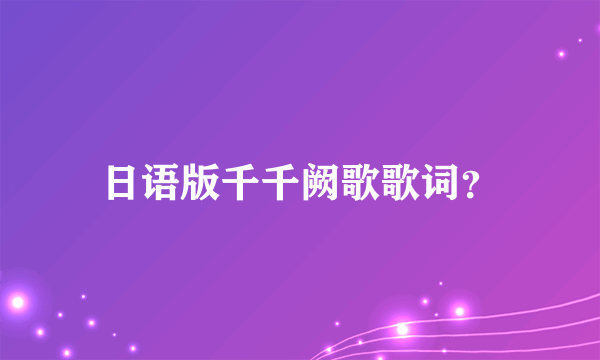 日语版千千阙歌歌词?